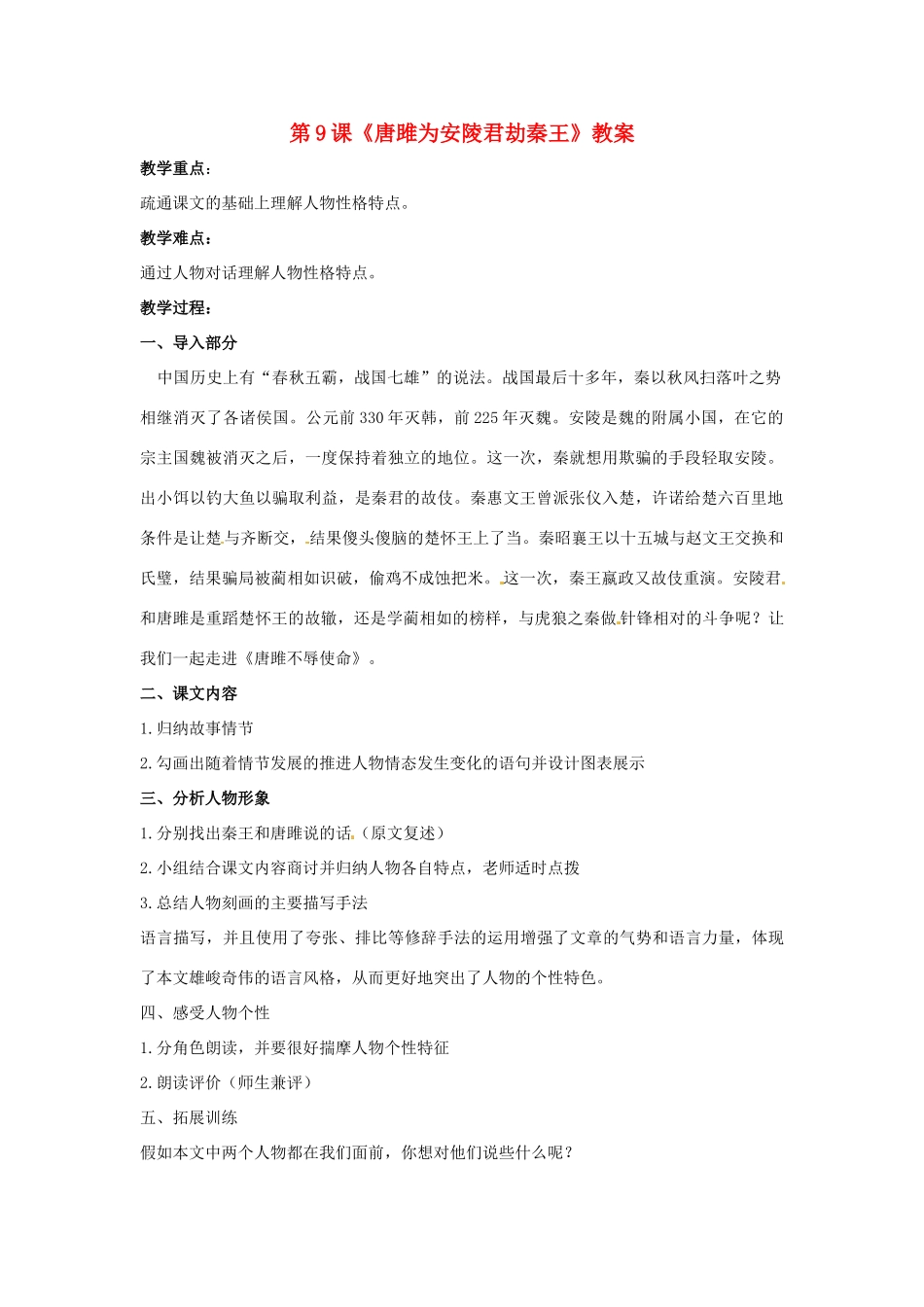 第9课《唐雎为安陵君劫秦王》教案

教学重点：

疏通课文的基础上理解人物性格特点。

教学难点：

通过人物对话理解人物性格特点。

教学过程：

一、导入部分

中国历史上有“春秋五霸，战国七雄”的说法。战国最后十多年，秦以秋风扫落叶之势相继消灭了各诸侯国。公元前330年灭韩，前225年灭魏。安陵是魏的附属小国，在它的宗主国魏被消灭之后，一度保持着独立的地位。这一次，秦就想用欺骗的手段轻取安陵。出小饵以钓大鱼以骗取利益，是秦君的故伎。秦惠文王曾派张仪入楚，许诺给楚六百里地条件是让楚与齐断交，结果傻头傻脑的楚怀王上了当。秦昭襄王以十五城与赵文王交换和氏璧，结果骗局被蔺相如识破，偷鸡不成蚀把米。这一次，秦王嬴政又故伎重演。安陵君和唐雎是重蹈楚怀王的故辙，还是学蔺相如的榜样，与虎狼之秦做针锋相对的斗争呢？让我们一起走进《唐雎不辱使命》。

二、课文内容

1.归纳故事情节

2.勾画出随着情节发展的推进人物情态发生变化的语句并设计图表展示

三、分析人物形象

1.分别找出秦王和唐雎说的话（原文复述）

2.小组结合课文内容商讨并归纳人物各自特点，老师适时点拨

3.总结人物刻画的主要描写手法

语言描写，并且使用了夸张、排比等修辞手法的运用增强了文章的气势和语言力量，体现了本文雄峻奇伟的语言风格，从而更好地突出了人物的个性特色。

四、感受人物个性

1.分角色朗读，并要很好揣摩人物个性特征

2.朗读评价（师生兼评）

五、拓展训练

假如本文中两个人物都在我们面前，你想对他们说些什么呢？